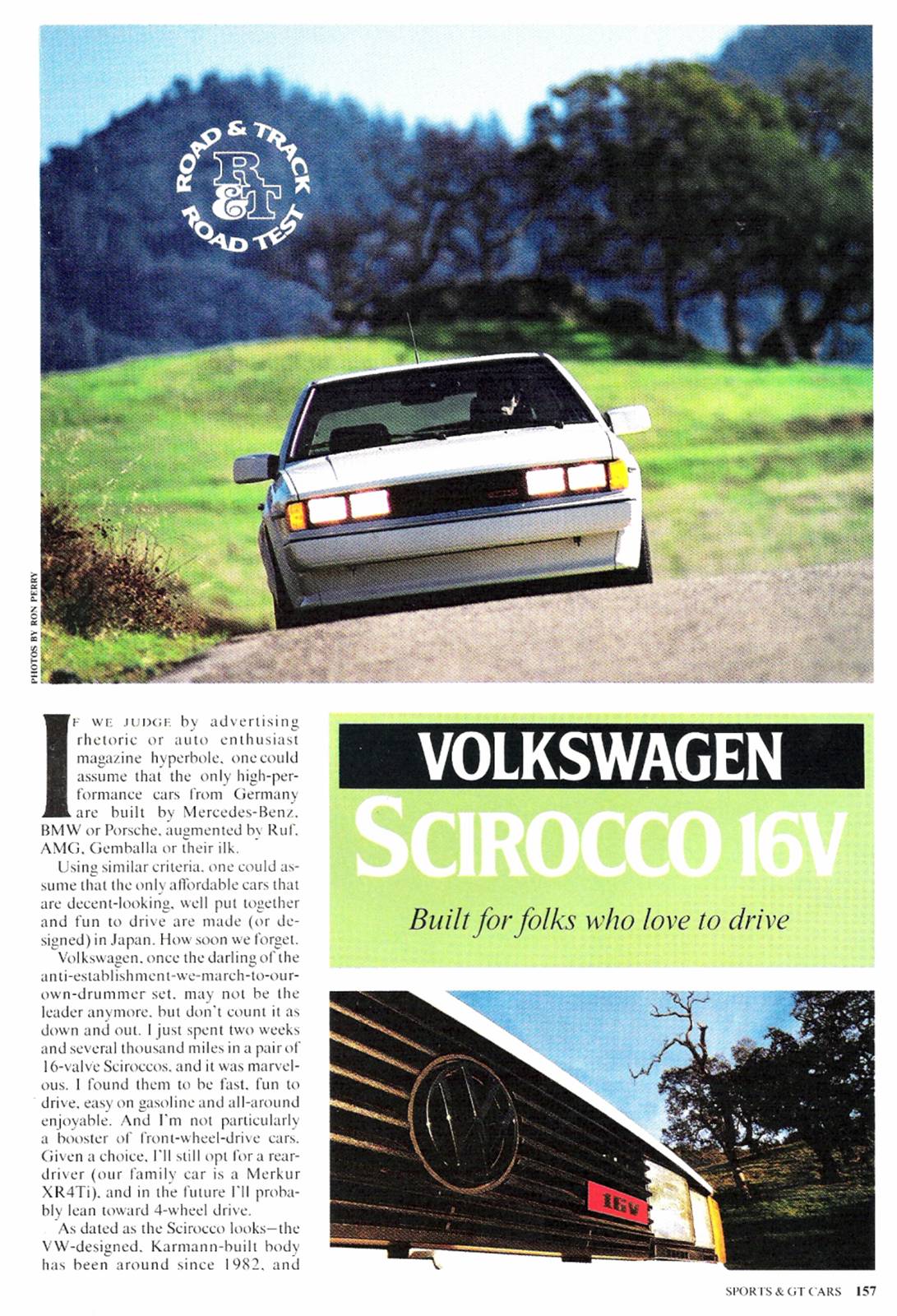 ROAD & TRACK
R&T
ROAD TEST

PHOTOS BY RON PERRY

IF WE JUDGE by advertising rhetoric or auto enthusiast magazine hyperbole, one could assume that the only high-performance cars from Germany are built by Mercedes-Benz, BMW or Porsche, augmented by Ruf, AMG, Gemballa or their ilk.

Using similar criteria, one could assume that the only affordable cars that are decent-looking, well put together and fun to drive are made (or designed) in Japan. How soon we forget.

Volkswagen, once the darling of the anti-establishment-we-march-to-our-own-drummer set, may not be the leader anymore, but don't count it as down and out. I just spent two weeks and several thousand miles in a pair of 16-valve Sciroccos, and it was marvelous. I found them to be fast, fun to drive, easy on gasoline and all-around enjoyable. And I'm not particularly a booster of front-wheel-drive cars. Given a choice, I'll still opt for a rear-driver (our family car is a Merkur XR4Ti), and in the future I'll probably lean toward 4-wheel drive.

As dated as the Scirocco looks—the VW-designed, Karmann-built body has been around since 1982, and

VOLKSWAGEN
SCIROCCO 16V

Built for folks who love to drive

16V

SPORTS & GT CARS 157